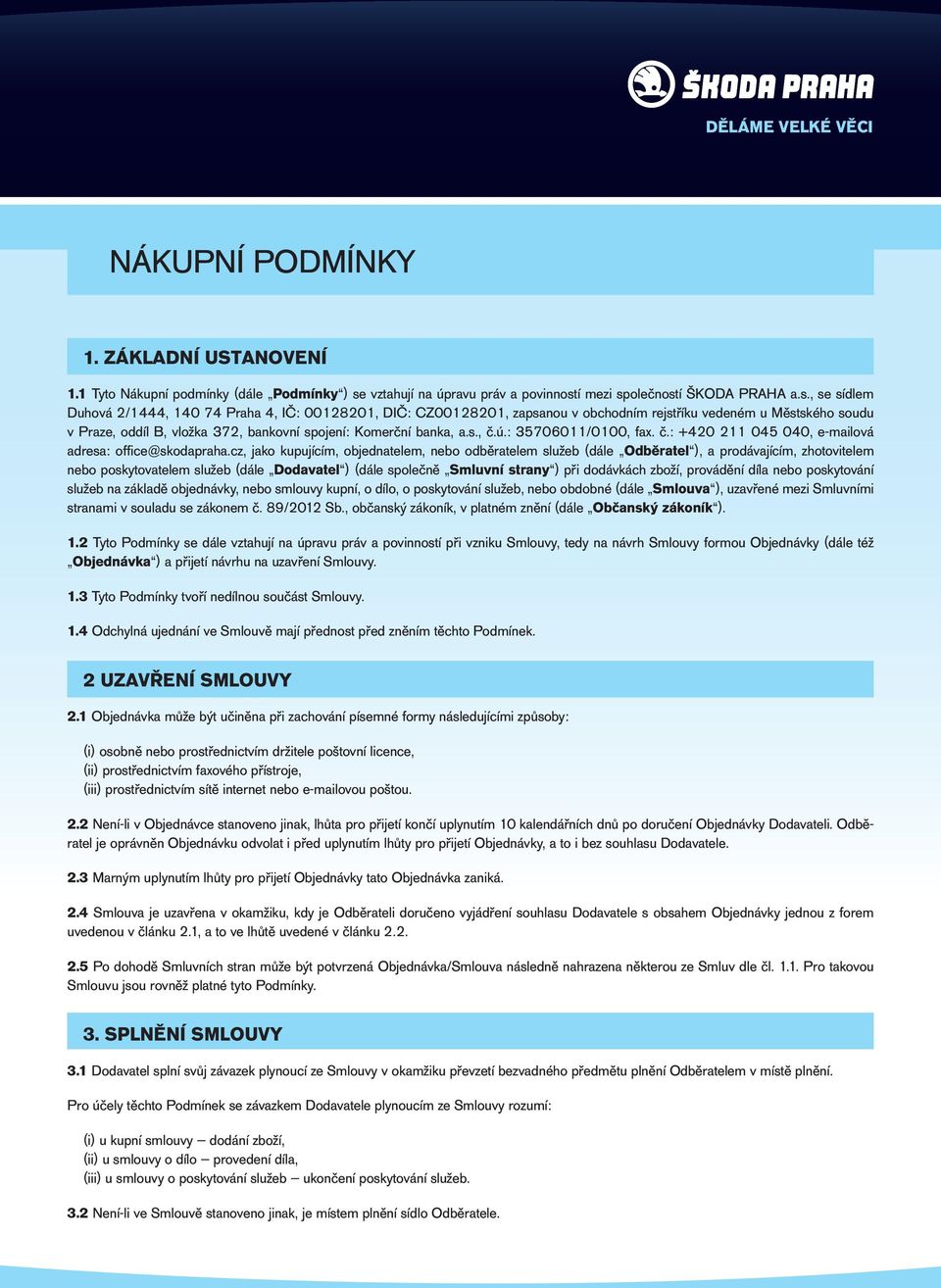 ŠKODA PRAHA
DĚLÁME VELKÉ VĚCI

NÁKUPNÍ PODMÍNKY

1. ZÁKLADNÍ USTANOVENÍ

1.1 Tyto Nákupní podmínky (dále „Podmínky“) se vztahují na úpravu práv a povinností mezi společností ŠKODA PRAHA a.s., se sídlem Duhová 2/1444, 140 74 Praha 4, IČ: 00128201, DIČ: CZ00128201, zapsanou v obchodním rejstříku vedeném u Městského soudu v Praze, oddíl B, vložka 372, bankovní spojení: Komerční banka, a.s., č.ú.: 35706011/0100, fax. č.: +420 211 045 040, e-mailová adresa: office@skodapraha.cz, jako kupujícím, objednatelem, nebo odběratelem služeb (dále „Odběratel“), a prodávajícím, zhotovitelem nebo poskytovatelem služeb (dále „Dodavatel“) (dále společně „Smluvní strany“) při dodávkách zboží, provádění díla nebo poskytování služeb na základě objednávky, nebo smlouvy kupní, o dílo, o poskytování služeb, nebo obdobné (dále „Smlouva“), uzavřené mezi Smluvními stranami v souladu se zákonem č. 89/2012 Sb., občanský zákoník, v platném znění (dále „Občanský zákoník“).

1.2 Tyto Podmínky se dále vztahují na úpravu práv a povinností při vzniku Smlouvy, tedy na návrh Smlouvy formou Objednávky (dále též „Objednávka“) a přijetí návrhu na uzavření Smlouvy.

1.3 Tyto Podmínky tvoří nedílnou součást Smlouvy.

1.4 Odchylná ujednání ve Smlouvě mají přednost před zněním těchto Podmínek.

2 UZAVŘENÍ SMLOUVY

2.1 Objednávka může být učiněna při zachování písemné formy následujícími způsoby:

(i) osobně nebo prostřednictvím držitele poštovní licence,
(ii) prostřednictvím faxového přístroje,
(iii) prostřednictvím sítě internet nebo e-mailovou poštou.

2.2 Není-li v Objednávce stanoveno jinak, lhůta pro přijetí končí uplynutím 10 kalendářních dnů po doručení Objednávky Dodavateli. Odběratel je oprávněn Objednávku odvolat i před uplynutím lhůty pro přijetí Objednávky, a to i bez souhlasu Dodavatele.

2.3 Marným uplynutím lhůty pro přijetí Objednávky tato Objednávka zaniká.

2.4 Smlouva je uzavřena v okamžiku, kdy je Odběrateli doručeno vyjádření souhlasu Dodavatele s obsahem Objednávky jednou z forem uvedenou v článku 2.1, a to ve lhůtě uvedené v článku 2.2.

2.5 Po dohodě Smluvních stran může být potvrzená Objednávka/Smlouva následně nahrazena některou ze Smluv dle čl. 1.1. Pro takovou Smlouvu jsou rovněž platné tyto Podmínky.

3. SPLNĚNÍ SMLOUVY

3.1 Dodavatel splní svůj závazek plynoucí ze Smlouvy v okamžiku převzetí bezvadného předmětu plnění Odběratelem v místě plnění.

Pro účely těchto Podmínek se závazkem Dodavatele plynoucím ze Smlouvy rozumí:

(i) u kupní smlouvy – dodání zboží,
(ii) u smlouvy o dílo – provedení díla,
(iii) u smlouvy o poskytování služeb – ukončení poskytování služeb.

3.2 Není-li ve Smlouvě stanoveno jinak, je místem plnění sídlo Odběratele.